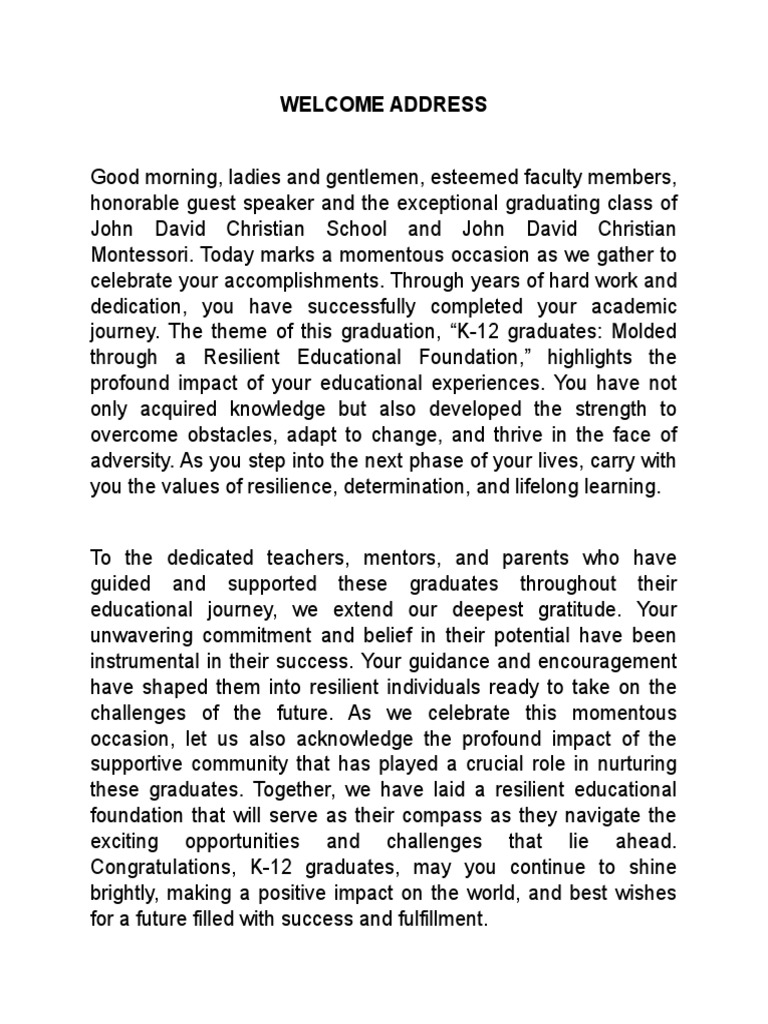 WELCOME ADDRESS

Good morning, ladies and gentlemen, esteemed faculty members, honorable guest speaker and the exceptional graduating class of John David Christian School and John David Christian Montessori. Today marks a momentous occasion as we gather to celebrate your accomplishments. Through years of hard work and dedication, you have successfully completed your academic journey. The theme of this graduation, “K-12 graduates: Molded through a Resilient Educational Foundation,” highlights the profound impact of your educational experiences. You have not only acquired knowledge but also developed the strength to overcome obstacles, adapt to change, and thrive in the face of adversity. As you step into the next phase of your lives, carry with you the values of resilience, determination, and lifelong learning.

To the dedicated teachers, mentors, and parents who have guided and supported these graduates throughout their educational journey, we extend our deepest gratitude. Your unwavering commitment and belief in their potential have been instrumental in their success. Your guidance and encouragement have shaped them into resilient individuals ready to take on the challenges of the future. As we celebrate this momentous occasion, let us also acknowledge the profound impact of the supportive community that has played a crucial role in nurturing these graduates. Together, we have laid a resilient educational foundation that will serve as their compass as they navigate the exciting opportunities and challenges that lie ahead. Congratulations, K-12 graduates, may you continue to shine brightly, making a positive impact on the world, and best wishes for a future filled with success and fulfillment.